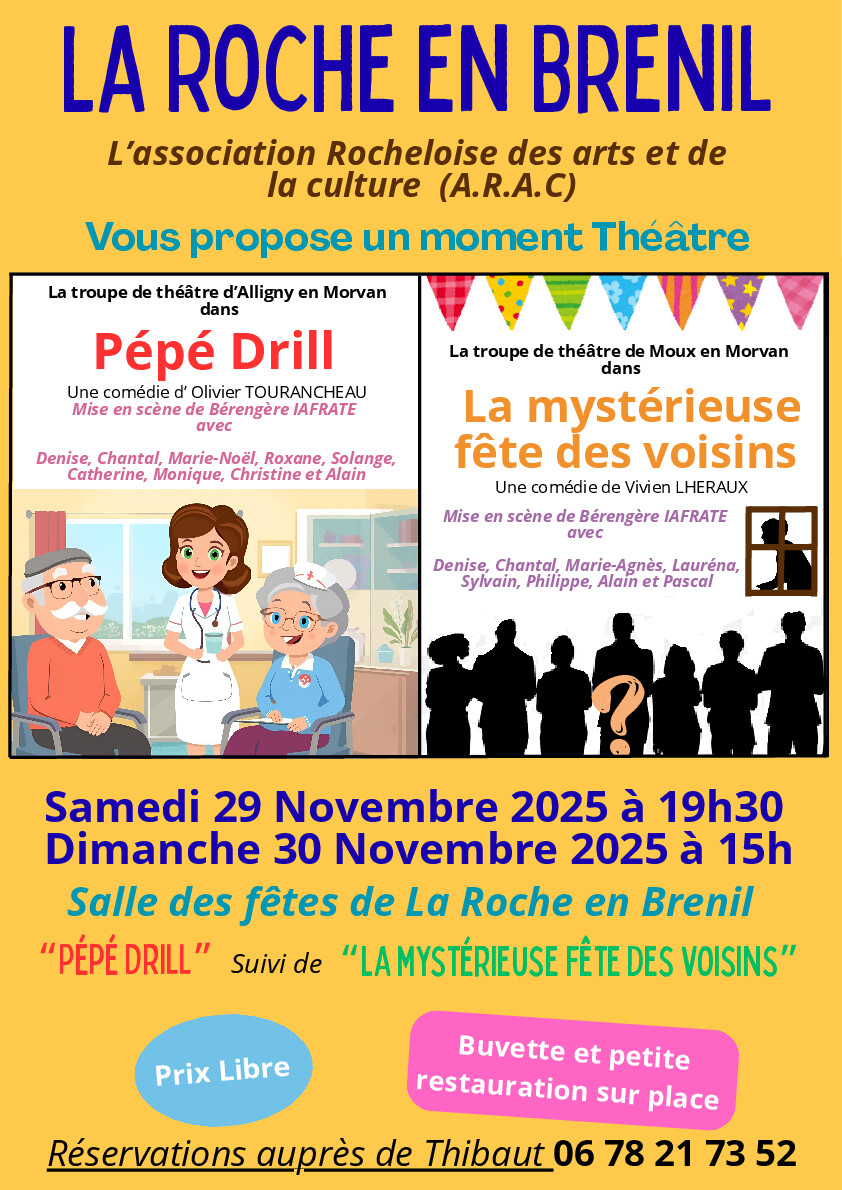 LA ROCHE EN BRENIL

L'association Rocheloise des arts et de la culture (A.R.A.C)

Vous propose un moment Théâtre

La troupe de théâtre d'Alligny en Morvan dans

Pépé Drill

Une comédie d' Olivier TOURANCHEAU
Mise en scène de Bérengère IAFRATE avec

Denise, Chantal, Marie-Noël, Roxane, Solange, Catherine, Monique, Christine et Alain

La troupe de théâtre de Moux en Morvan dans

La mystérieuse fête des voisins

Une comédie de Vivien LHERAUX

Mise en scène de Bérengère IAFRATE avec

Denise, Chantal, Marie-Agnès, Lauréna, Sylvain, Philippe, Alain et Pascal

Samedi 29 Novembre 2025 à 19h30
Dimanche 30 Novembre 2025 à 15h

Salle des fêtes de La Roche en Brenil

"PÉPÉ DRILL" Suivi de "LA MYSTÉRIEUSE FÊTE DES VOISINS"

Prix Libre

Buvette et petite restauration sur place

Réservations auprès de Thibaut 06 78 21 73 52